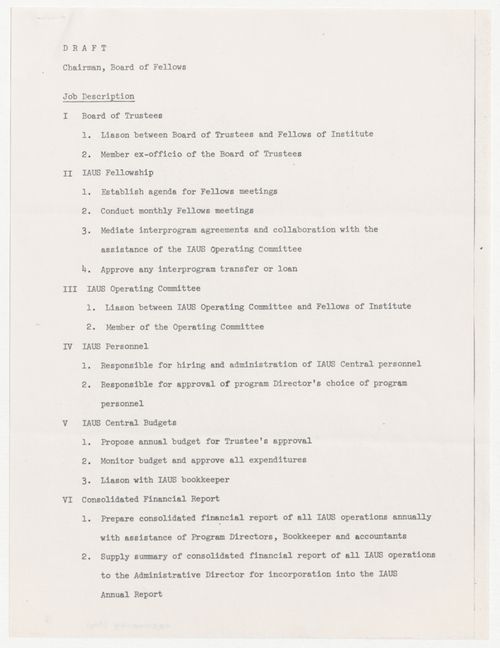 D R A F T

Chairman, Board of Fellows

Job Description

I Board of Trustees

1. Liason between Board of Trustees and Fellows of Institute

2. Member ex-officio of the Board of Trustees

II IAUS Fellowship

1. Establish agenda for Fellows meetings

2. Conduct monthly Fellows meetings

3. Mediate interprogram agreements and collaboration with the assistance of the IAUS Operating Committee

4. Approve any interprogram transfer or loan

III IAUS Operating Committee

1. Liason between IAUS Operating Committee and Fellows of Institute

2. Member of the Operating Committee

IV IAUS Personnel

1. Responsible for hiring and administration of IAUS Central personnel

2. Responsible for approval of program Director's choice of program personnel

V IAUS Central Budgets

1. Propose annual budget for Trustee's approval

2. Monitor budget and approve all expenditures

3. Liason with IAUS bookkeeper

VI Consolidated Financial Report

1. Prepare consolidated financial report of all IAUS operations annually with assistance of Program Directors, Bookkeeper and accountants

2. Supply summary of consolidated financial report of all IAUS operations to the Administrative Director for incorporation into the IAUS Annual Report